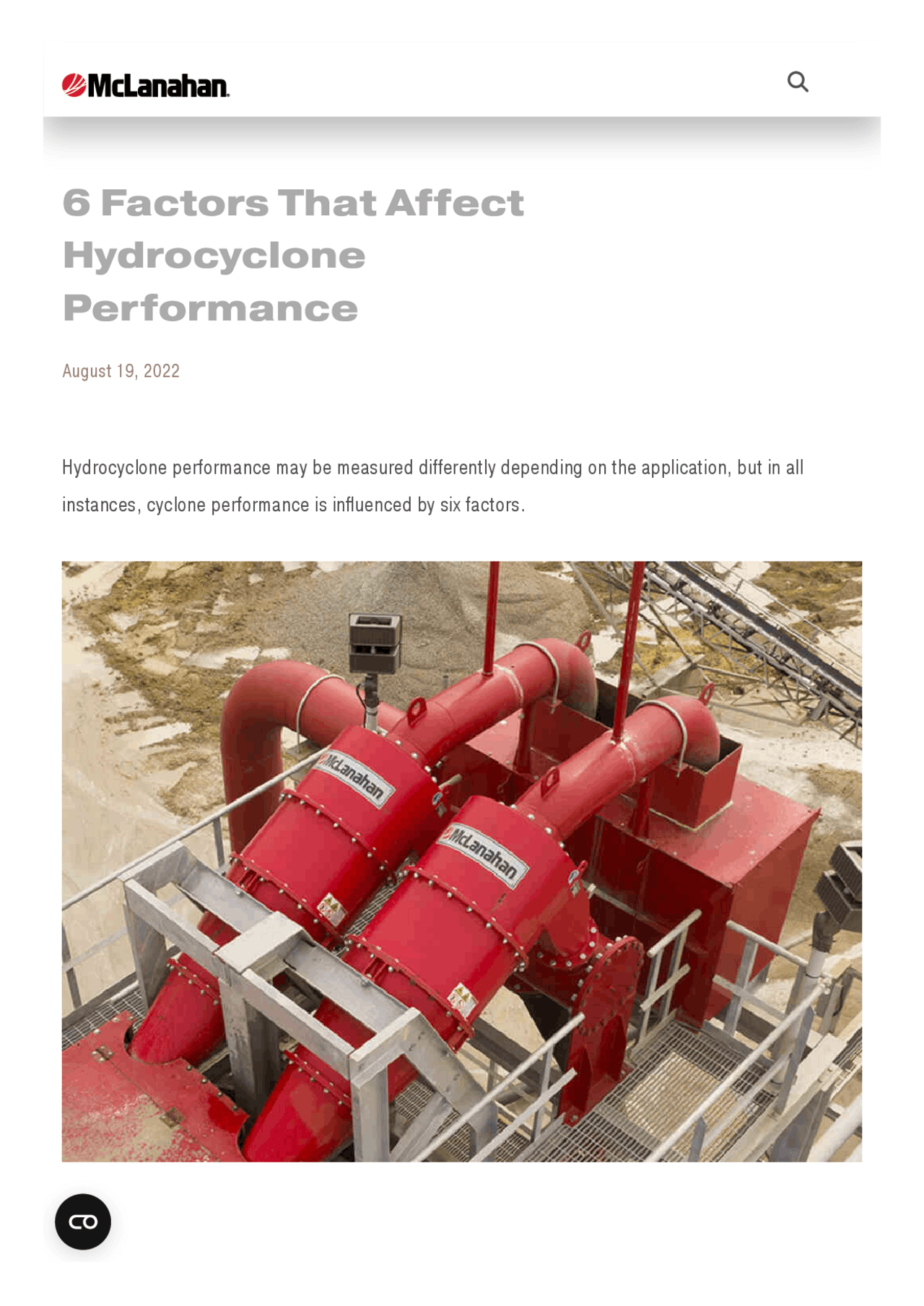 McLanahan

6 Factors That Affect Hydrocyclone Performance

August 19, 2022

Hydrocyclone performance may be measured differently depending on the application, but in all instances, cyclone performance is influenced by six factors.

McLanahan

McLanahan